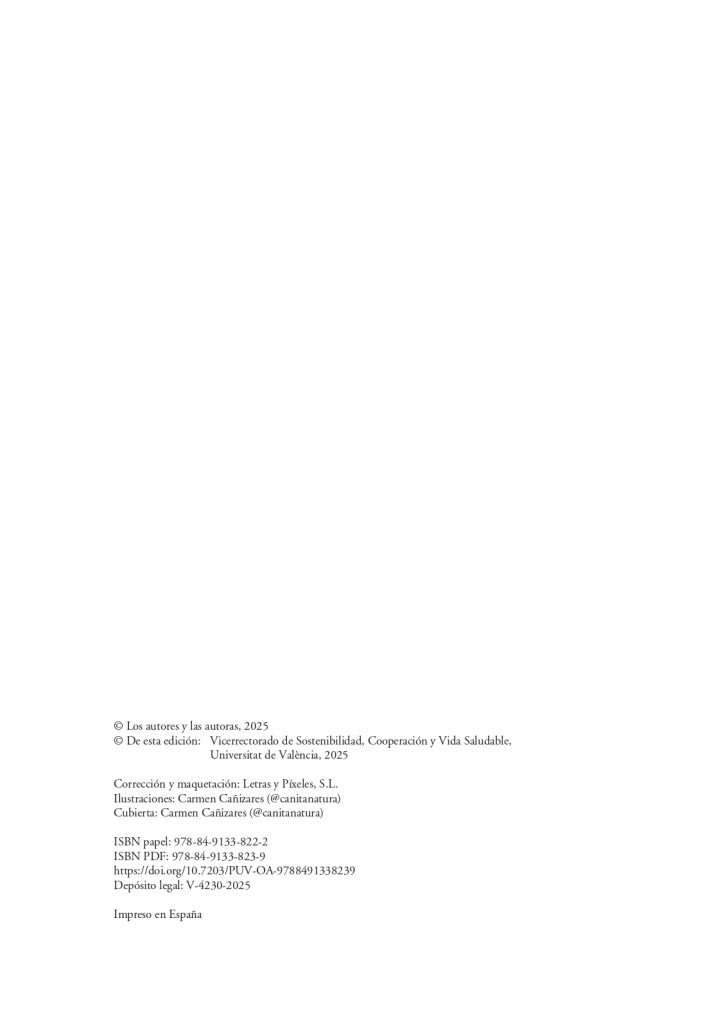 © Los autores y las autoras, 2025
© De esta edición: Vicerrectorado de Sostenibilidad, Cooperación y Vida Saludable, Universitat de València, 2025

Corrección y maquetación: Letras y Píxeles, S.L.
Ilustraciones: Carmen Cañizares (@canitanatura)
Cubierta: Carmen Cañizares (@canitanatura)

ISBN papel: 978-84-9133-822-2
ISBN PDF: 978-84-9133-823-9
https://doi.org/10.7203/PUV-OA-9788491338239
Depósito legal: V-4230-2025

Impreso en España